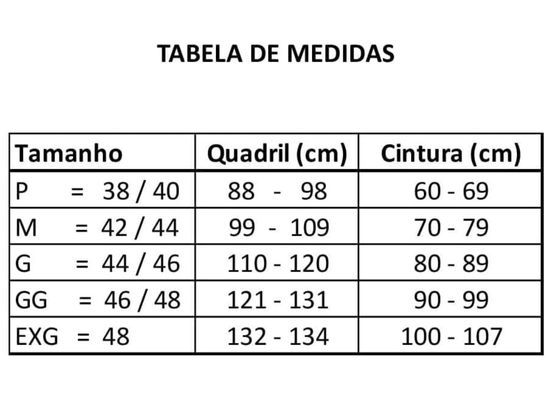 TABELA DE MEDIDAS

| Tamanho | Quadril (cm) | Cintura (cm) |
|---|---|---|
| P = 38 / 40 | 88 - 98 | 60 - 69 |
| M = 42 / 44 | 99 - 109 | 70 - 79 |
| G = 44 / 46 | 110 - 120 | 80 - 89 |
| GG = 46 / 48 | 121 - 131 | 90 - 99 |
| EXG = 48 | 132 - 134 | 100 - 107 |